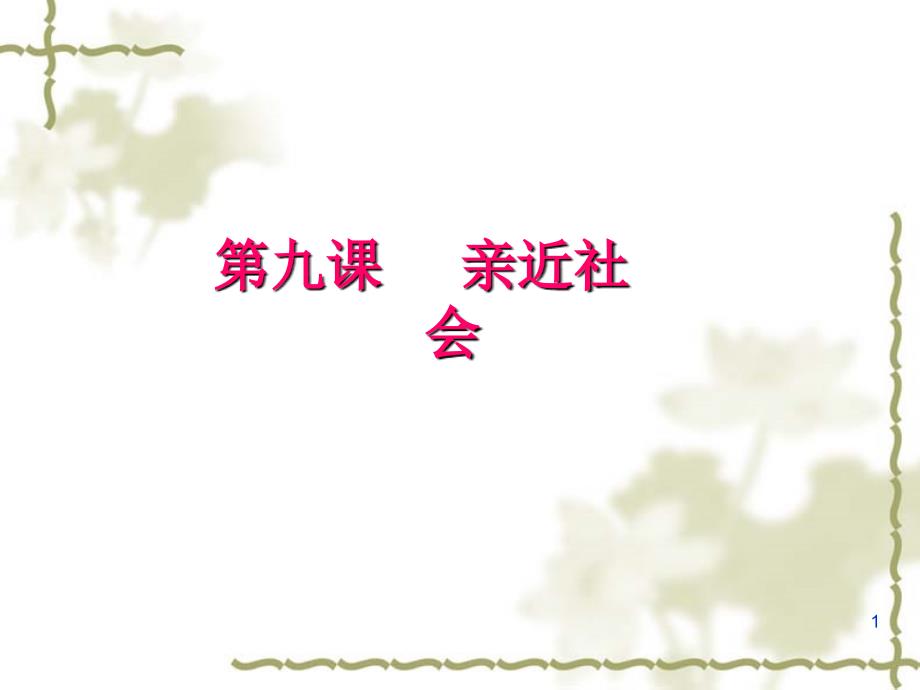 第九课　亲近社会

1